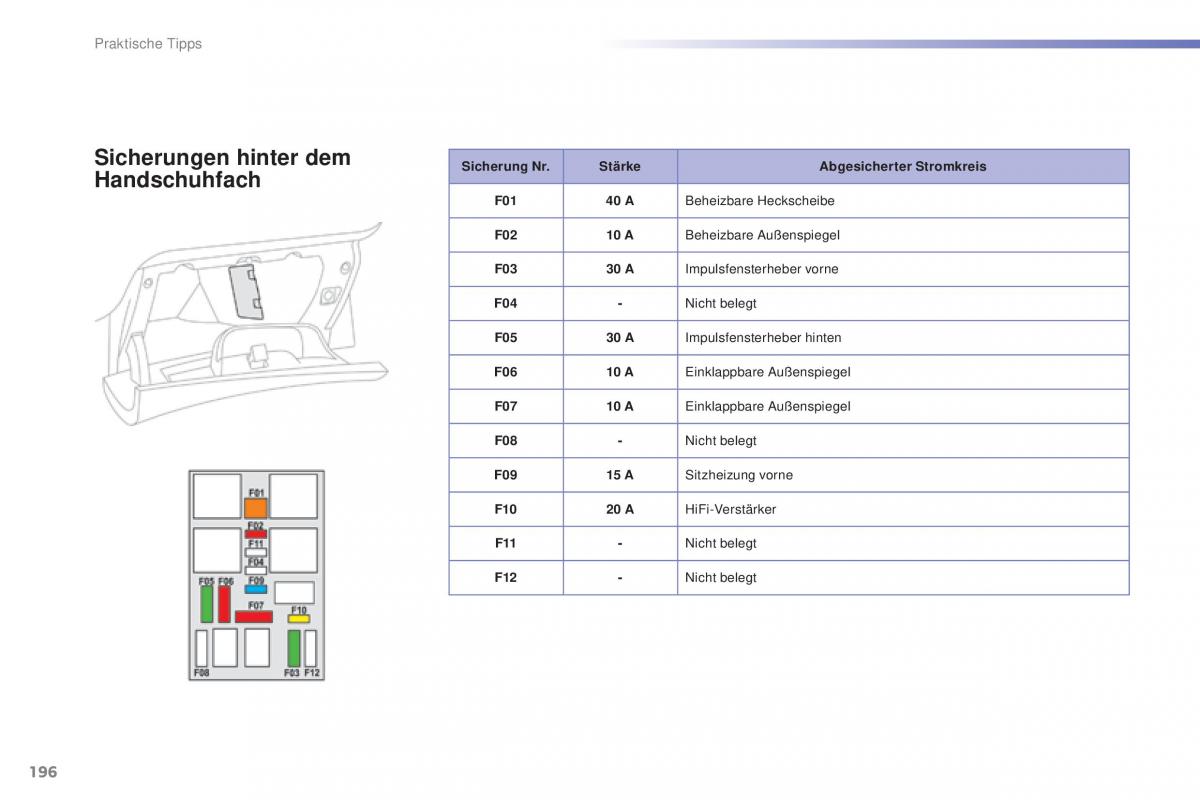 Praktische Tipps

Sicherungen hinter dem Handschuhfach

F01
F02
F11
F04
F05
F06
F09
F07
F10
F08
F03
F12

| Sicherung Nr. | Stärke | Abgesicherter Stromkreis |
|---|---|---|
| F01 | 40 A | Beheizbare Heckscheibe |
| F02 | 10 A | Beheizbare Außenspiegel |
| F03 | 30 A | Impulsfensterheber vorne |
| F04 | - | Nicht belegt |
| F05 | 30 A | Impulsfensterheber hinten |
| F06 | 10 A | Einklappbare Außenspiegel |
| F07 | 10 A | Einklappbare Außenspiegel |
| F08 | - | Nicht belegt |
| F09 | 15 A | Sitzheizung vorne |
| F10 | 20 A | HiFi-Verstärker |
| F11 | - | Nicht belegt |
| F12 | - | Nicht belegt |

196